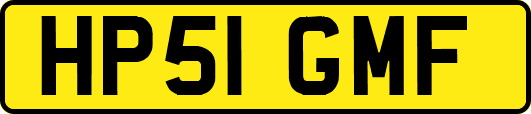 HP51 GMF